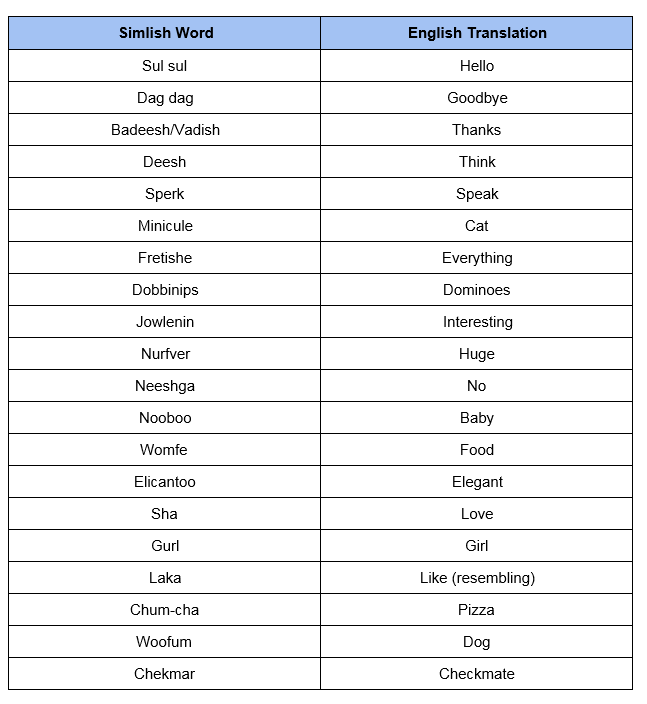 | Simlish Word | English Translation |
|---|---|
| Sul sul | Hello |
| Dag dag | Goodbye |
| Badeesh/Vadish | Thanks |
| Deesh | Think |
| Sperk | Speak |
| Minicule | Cat |
| Fretishe | Everything |
| Dobbinips | Dominoes |
| Jowlenin | Interesting |
| Nurfver | Huge |
| Neeshga | No |
| Nooboo | Baby |
| Womfe | Food |
| Elicantoo | Elegant |
| Sha | Love |
| Gurl | Girl |
| Laka | Like (resembling) |
| Chum-cha | Pizza |
| Woofum | Dog |
| Chekmar | Checkmate |